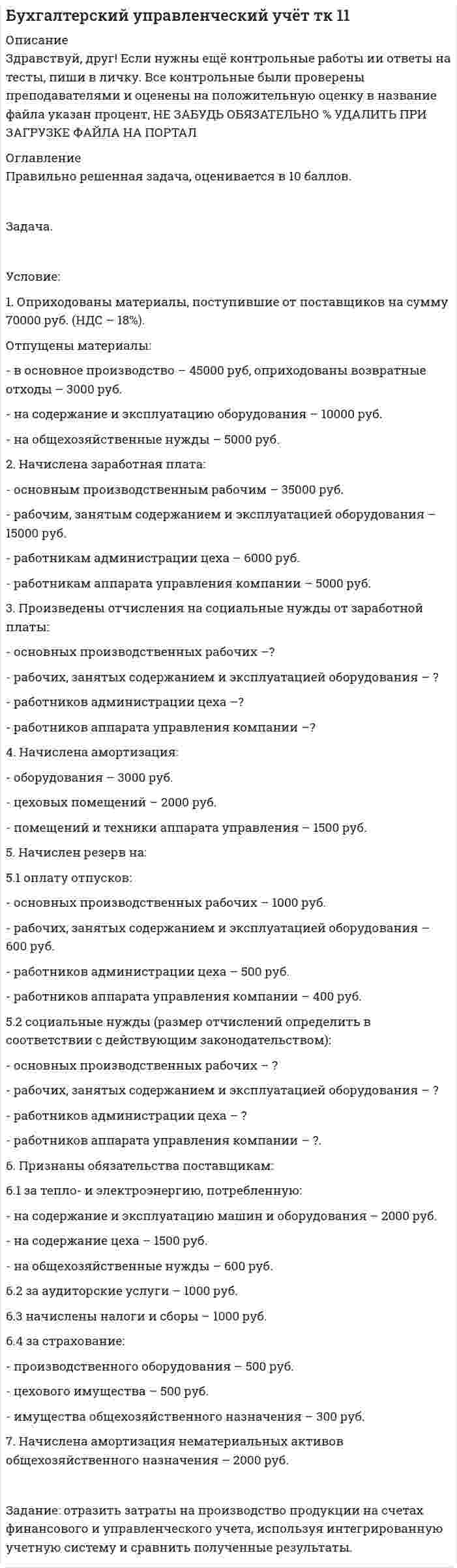 Бухгалтерский управленческий учёт тк 11

Описание
Здравствуй, друг! Если нужны ещё контрольные работы ии ответы на тесты, пиши в личку. Все контрольные были проверены преподавателями и оценены на положительную оценку в название файла указан процент, НЕ ЗАБУДЬ ОБЯЗАТЕЛЬНО % УДАЛИТЬ ПРИ ЗАГРУЗКЕ ФАЙЛА НА ПОРТАЛ

Оглавление
Правильно решенная задача, оценивается в 10 баллов.

Задача.

Условие:

1. Оприходованы материалы, поступившие от поставщиков на сумму 70000 руб. (НДС – 18%).

Отпущены материалы:

- в основное производство – 45000 руб, оприходованы возвратные отходы – 3000 руб.

- на содержание и эксплуатацию оборудования – 10000 руб.

- на общехозяйственные нужды – 5000 руб.

2. Начислена заработная плата:

- основным производственным рабочим – 35000 руб.

- рабочим, занятым содержанием и эксплуатацией оборудования – 15000 руб.

- работникам администрации цеха – 6000 руб.

- работникам аппарата управления компании – 5000 руб.

3. Произведены отчисления на социальные нужды от заработной платы:

- основных производственных рабочих –?

- рабочих, занятых содержанием и эксплуатацией оборудования – ?

- работников администрации цеха –?

- работников аппарата управления компании –?

4. Начислена амортизация:

- оборудования – 3000 руб.

- цеховых помещений – 2000 руб.

- помещений и техники аппарата управления – 1500 руб.

5. Начислен резерв на:

5.1 оплату отпусков:

- основных производственных рабочих – 1000 руб.

- рабочих, занятых содержанием и эксплуатацией оборудования – 600 руб.

- работников администрации цеха – 500 руб.

- работников аппарата управления компании – 400 руб.

5.2 социальные нужды (размер отчислений определить в соответствии с действующим законодательством):

- основных производственных рабочих – ?

- рабочих, занятых содержанием и эксплуатацией оборудования – ?

- работников администрации цеха – ?

- работников аппарата управления компании – ?.

6. Признаны обязательства поставщикам:

6.1 за тепло- и электроэнергию, потребленную:

- на содержание и эксплуатацию машин и оборудования – 2000 руб.

- на содержание цеха – 1500 руб.

- на общехозяйственные нужды – 600 руб.

6.2 за аудиторские услуги – 1000 руб.

6.3 начислены налоги и сборы – 1000 руб.

6.4 за страхование:

- производственного оборудования – 500 руб.

- цехового имущества – 500 руб.

- имущества общехозяйственного назначения – 300 руб.

7. Начислена амортизация нематериальных активов общехозяйственного назначения – 2000 руб.

Задание: отразить затраты на производство продукции на счетах финансового и управленческого учета, используя интегрированную учетную систему и сравнить полученные результаты.